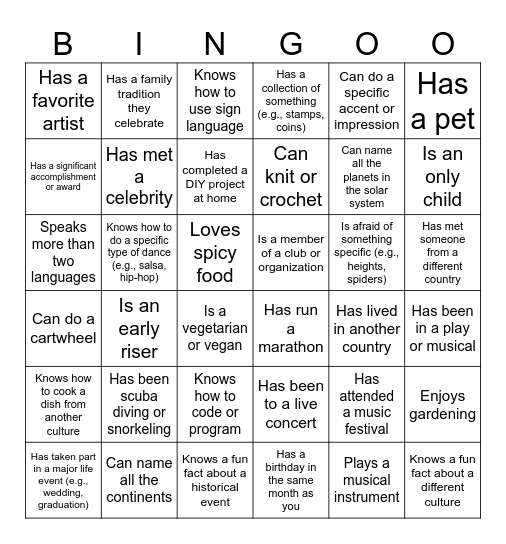 | B | I | N | G | O | O |
|---|---|---|---|---|---|
| Has a favorite artist | Has a family tradition they celebrate | Knows how to use sign language | Has a collection of something (e.g., stamps, coins) | Can do a specific accent or impression | Has a pet |
| Has a significant accomplishment or award | Has met a celebrity | Has completed a DIY project at home | Can knit or crochet | Can name all the planets in the solar system | Is an only child |
| Speaks more than two languages | Knows how to do a specific type of dance (e.g., salsa, hip-hop) | Loves spicy food | Is a member of a club or organization | Is afraid of something specific (e.g., heights, spiders) | Has met someone from a different country |
| Can do a cartwheel | Is an early riser | Is a vegetarian or vegan | Has run a marathon | Has lived in another country | Has been in a play or musical |
| Knows how to cook a dish from another culture | Has been scuba diving or snorkeling | Knows how to code or program | Has been to a live concert | Has attended a music festival | Enjoys gardening |
| Has taken part in a major life event (e.g., wedding, graduation) | Can name all the continents | Knows a fun fact about a historical event | Has a birthday in the same month as you | Plays a musical instrument | Knows a fun fact about a different culture |